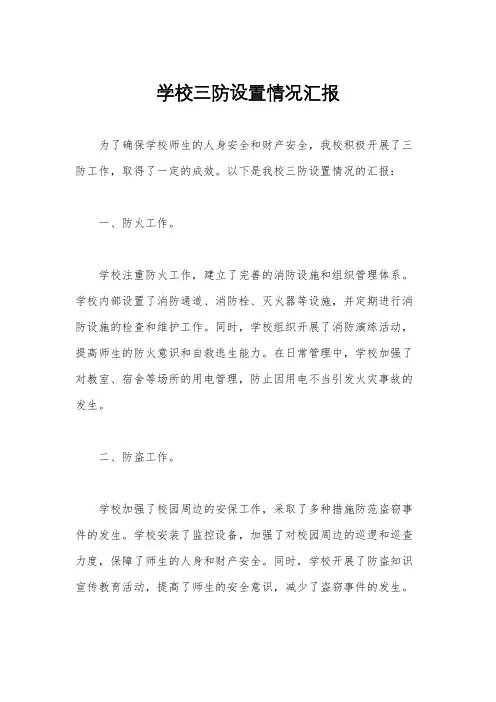 学校三防设置情况汇报

为了确保学校师生的人身安全和财产安全，我校积极开展了三防工作，取得了一定的成效。以下是我校三防设置情况的汇报：

一、防火工作。

学校注重防火工作，建立了完善的消防设施和组织管理体系。学校内部设置了消防通道、消防栓、灭火器等设施，并定期进行消防设施的检查和维护工作。同时，学校组织开展了消防演练活动，提高师生的防火意识和自救逃生能力。在日常管理中，学校加强了对教室、宿舍等场所的用电管理，防止因用电不当引发火灾事故的发生。

二、防盗工作。

学校加强了校园周边的安保工作，采取了多种措施防范盗窃事件的发生。学校安装了监控设备，加强了对校园周边的巡逻和巡查力度，保障了师生的人身和财产安全。同时，学校开展了防盗知识宣传教育活动，提高了师生的安全意识，减少了盗窃事件的发生。